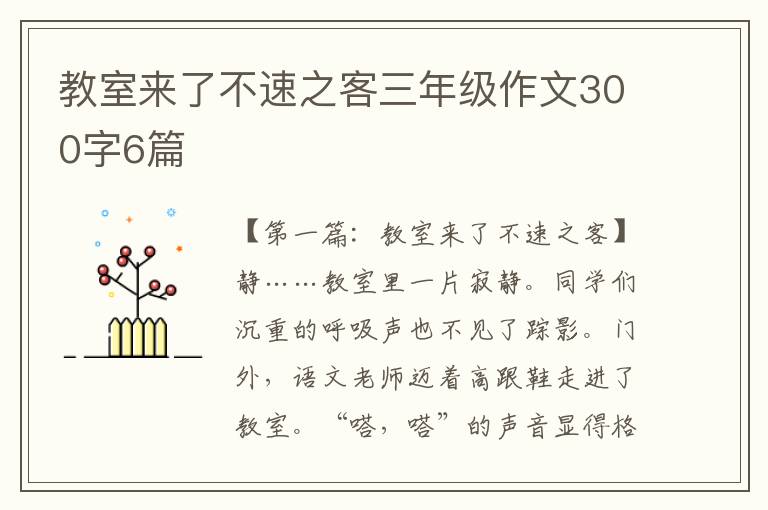 教室来了不速之客三年级作文300字6篇

【第一篇：教室来了不速之客】静……教室里一片寂静。同学们沉重的呼吸声也不见了踪影。门外，语文老师迈着高跟鞋走进了教室。“嗒，嗒”的声音显得格